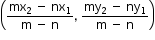 $\left(\frac{mx_2 - nx_1}{m - n}, \frac{my_2 - ny_1}{m - n}\right)$